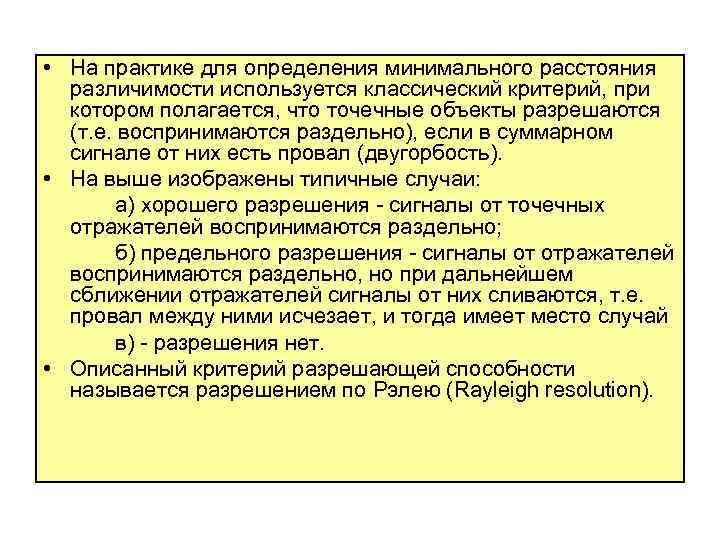 • На практике для определения минимального расстояния различимости используется классический критерий, при котором полагается, что точечные объекты разрешаются (т.е. воспринимаются раздельно), если в суммарном сигнале от них есть провал (двугорбость).

• На выше изображены типичные случаи:

а) хорошего разрешения - сигналы от точечных отражателей воспринимаются раздельно;

б) предельного разрешения - сигналы от отражателей воспринимаются раздельно, но при дальнейшем сближении отражателей сигналы от них сливаются, т.е. провал между ними исчезает, и тогда имеет место случай

в) - разрешения нет.

• Описанный критерий разрешающей способности называется разрешением по Рэлею (Rayleigh resolution).